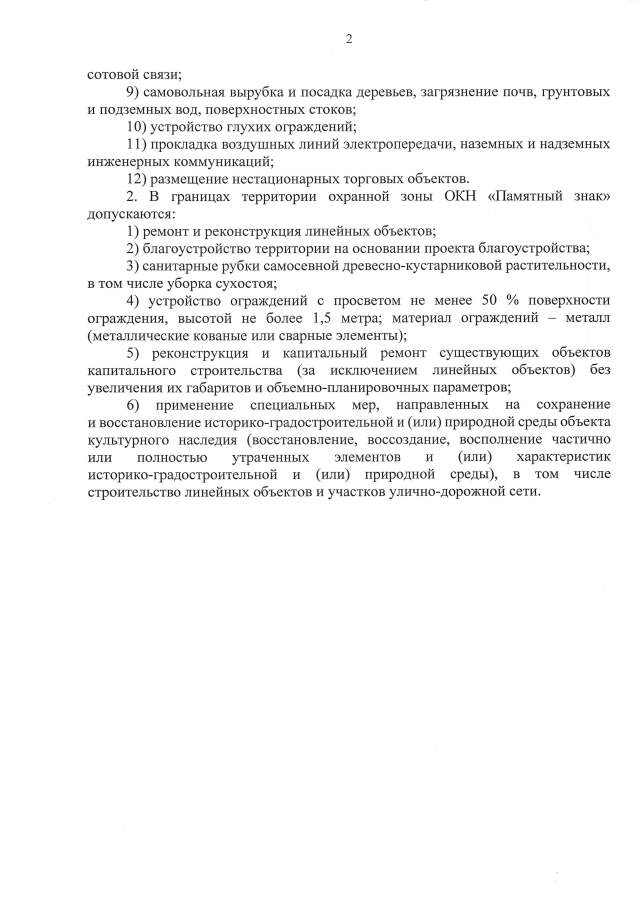 2

сотовой связи;

9) самовольная вырубка и посадка деревьев, загрязнение почв, грунтовых и подземных вод, поверхностных стоков;

10) устройство глухих ограждений;

11) прокладка воздушных линий электропередачи, наземных и надземных инженерных коммуникаций;

12) размещение нестационарных торговых объектов.

2. В границах территории охранной зоны ОКН «Памятный знак» допускаются:

1) ремонт и реконструкция линейных объектов;

2) благоустройство территории на основании проекта благоустройства;

3) санитарные рубки самосевной древесно-кустарниковой растительности, в том числе уборка сухостоя;

4) устройство ограждений с просветом не менее 50 % поверхности ограждения, высотой не более 1,5 метра; материал ограждений – металл (металлические кованые или сварные элементы);

5) реконструкция и капитальный ремонт существующих объектов капитального строительства (за исключением линейных объектов) без увеличения их габаритов и объемно-планировочных параметров;

6) применение специальных мер, направленных на сохранение и восстановление историко-градостроительной и (или) природной среды объекта культурного наследия (восстановление, воссоздание, восполнение частично или полностью утраченных элементов и (или) характеристик историко-градостроительной и (или) природной среды), в том числе строительство линейных объектов и участков улично-дорожной сети.